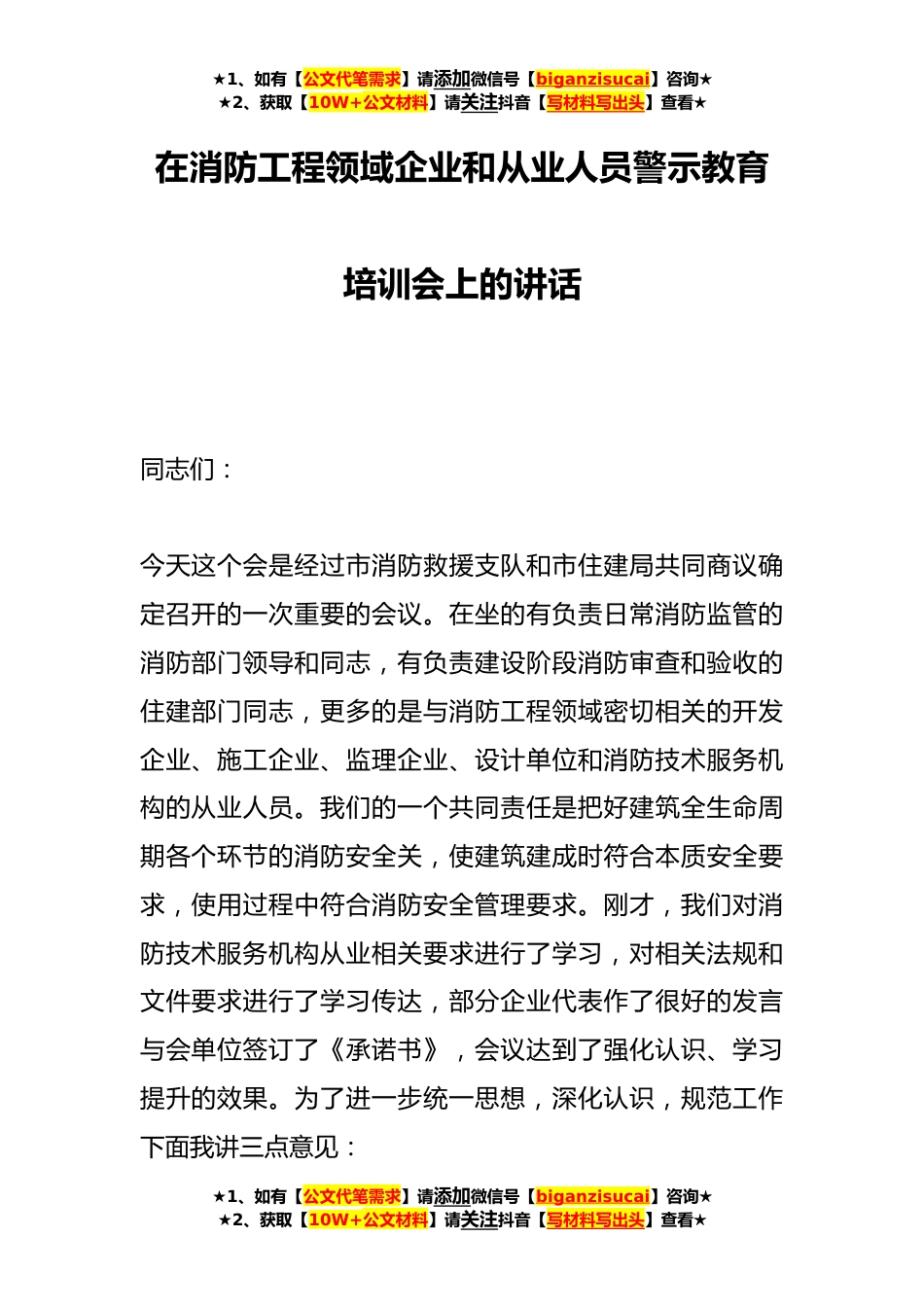 ★1、如有【公文代笔需求】请添加微信号【biganzisucai】咨询★
★2、获取【10W+公文材料】请关注抖音【写材料写出头】查看★

在消防工程领域企业和从业人员警示教育培训会上的讲话

同志们：

今天这个会是经过市消防救援支队和市住建局共同商议确定召开的一次重要的会议。在坐的有负责日常消防监管的消防部门领导和同志，有负责建设阶段消防审查和验收的住建部门同志，更多的是与消防工程领域密切相关的开发企业、施工企业、监理企业、设计单位和消防技术服务机构的从业人员。我们的一个共同责任是把好建筑全生命周期各个环节的消防安全关，使建筑建成时符合本质安全要求，使用过程中符合消防安全管理要求。刚才，我们对消防技术服务机构从业相关要求进行了学习，对相关法规和文件要求进行了学习传达，部分企业代表作了很好的发言与会单位签订了《承诺书》，会议达到了强化认识、学习提升的效果。为了进一步统一思想，深化认识，规范工作下面我讲三点意见：

★1、如有【公文代笔需求】请添加微信号【biganzisucai】咨询★
★2、获取【10W+公文材料】请关注抖音【写材料写出头】查看★